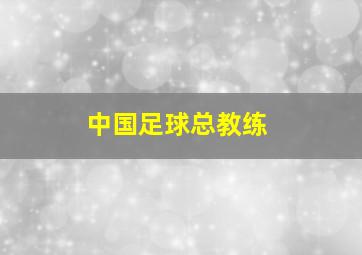 中国足球总教练